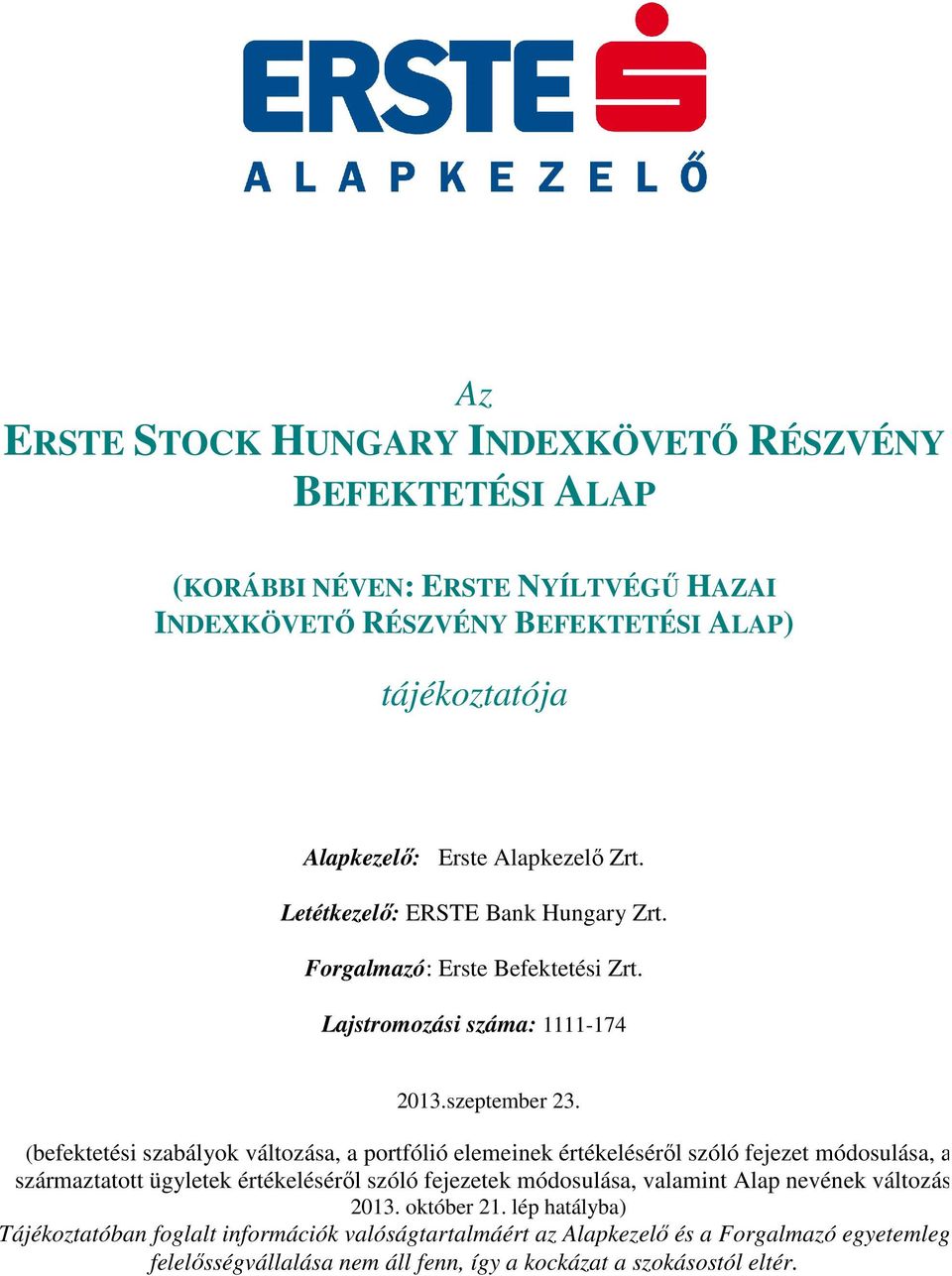 ERSTE
ALAPKEZELŐ

Az
ERSTE STOCK HUNGARY INDEXKÖVETŐ RÉSZVÉNY BEFEKTETÉSI ALAP

(KORÁBBI NÉVEN: ERSTE NYÍLTVÉGŰ HAZAI INDEXKÖVETŐ RÉSZVÉNY BEFEKTETÉSI ALAP)

tájékoztatója

Alapkezelő: Erste Alapkezelő Zrt.

Letétkezelő: ERSTE Bank Hungary Zrt.

Forgalmazó: Erste Befektetési Zrt.

Lajstromozási száma: 1111-174

2013.szeptember 23.

(befektetési szabályok változása, a portfólió elemeinek értékeléséről szóló fejezet módosulása, a származtatott ügyletek értékeléséről szóló fejezetek módosulása, valamint Alap nevének változás 2013. október 21. lép hatályba)

Tájékoztatóban foglalt információk valóságtartalmáért az Alapkezelő és a Forgalmazó egyetemleg felelősségvállalása nem áll fenn, így a kockázat a szokásostól eltér.